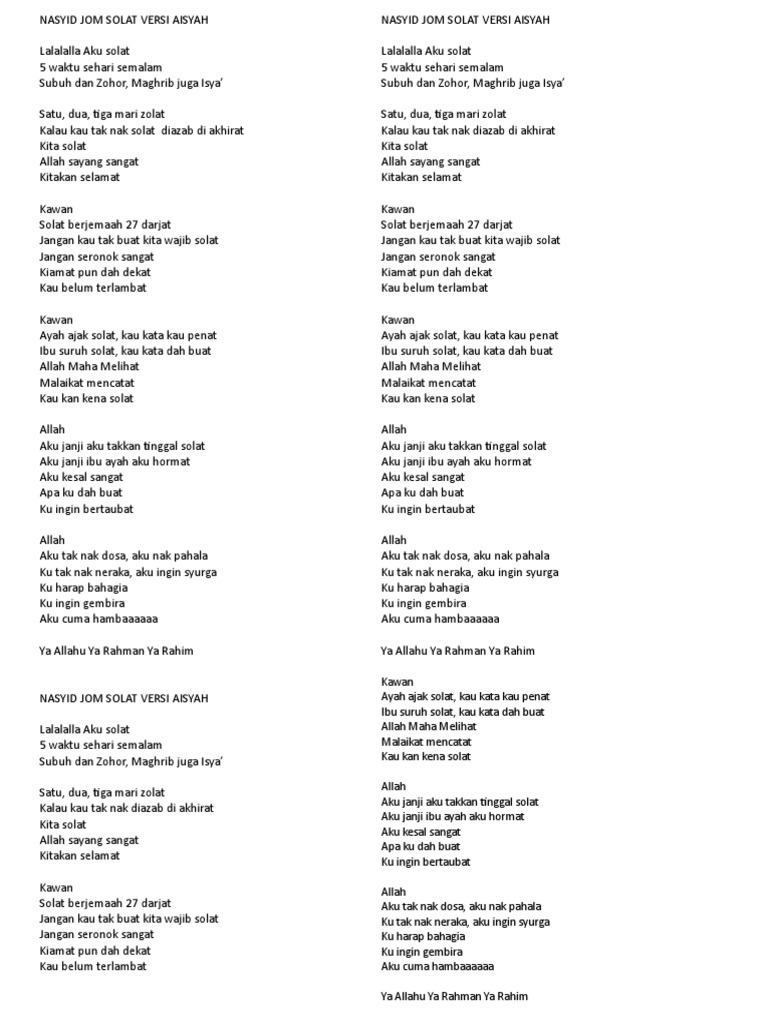 NASYID JOM SOLAT VERSI AISYAH

Lalalalla Aku solat
5 waktu sehari semalam
Subuh dan Zohor, Maghrib juga Isya'

Satu, dua, tiga mari zolat
Kalau kau tak nak solat diazab di akhirat
Kita solat
Allah sayang sangat
Kitakan selamat

Kawan
Solat berjemaah 27 darjat
Jangan kau tak buat kita wajib solat
Jangan seronok sangat
Kiamat pun dah dekat
Kau belum terlambat

Kawan
Ayah ajak solat, kau kata kau penat
Ibu suruh solat, kau kata dah buat
Allah Maha Melihat
Malaikat mencatat
Kau kan kena solat

Allah
Aku janji aku takkan tinggal solat
Aku janji ibu ayah aku hormat
Aku kesal sangat
Apa ku dah buat
Ku ingin bertaubat

Allah
Aku tak nak dosa, aku nak pahala
Ku tak nak neraka, aku ingin syurga
Ku harap bahagia
Ku ingin gembira
Aku cuma hambaaaaaa

Ya Allahu Ya Rahman Ya Rahim

NASYID JOM SOLAT VERSI AISYAH

Lalalalla Aku solat
5 waktu sehari semalam
Subuh dan Zohor, Maghrib juga Isya'

Satu, dua, tiga mari zolat
Kalau kau tak nak diazab di akhirat
Kita solat
Allah sayang sangat
Kitakan selamat

Kawan
Solat berjemaah 27 darjat
Jangan kau tak buat kita wajib solat
Jangan seronok sangat
Kiamat pun dah dekat
Kau belum terlambat

NASYID JOM SOLAT VERSI AISYAH

Lalalalla Aku solat
5 waktu sehari semalam
Subuh dan Zohor, Maghrib juga Isya'

Satu, dua, tiga mari zolat
Kalau kau tak nak diazab di akhirat
Kita solat
Allah sayang sangat
Kitakan selamat

Kawan
Solat berjemaah 27 darjat
Jangan kau tak buat kita wajib solat
Jangan seronok sangat
Kiamat pun dah dekat
Kau belum terlambat

Kawan
Ayah ajak solat, kau kata kau penat
Ibu suruh solat, kau kata dah buat
Allah Maha Melihat
Malaikat mencatat
Kau kan kena solat

Allah
Aku janji aku takkan tinggal solat
Aku janji ibu ayah aku hormat
Aku kesal sangat
Apa ku dah buat
Ku ingin bertaubat

Allah
Aku tak nak dosa, aku nak pahala
Ku tak nak neraka, aku ingin syurga
Ku harap bahagia
Ku ingin gembira
Aku cuma hambaaaaaa

Ya Allahu Ya Rahman Ya Rahim

Kawan
Ayah ajak solat, kau kata kau penat
Ibu suruh solat, kau kata dah buat
Allah Maha Melihat
Malaikat mencatat
Kau kan kena solat

Allah
Aku janji aku takkan tinggal solat
Aku janji ibu ayah aku hormat
Aku kesal sangat
Apa ku dah buat
Ku ingin bertaubat

Allah
Aku tak nak dosa, aku nak pahala
Ku tak nak neraka, aku ingin syurga
Ku harap bahagia
Ku ingin gembira
Aku cuma hambaaaaaa

Ya Allahu Ya Rahman Ya Rahim